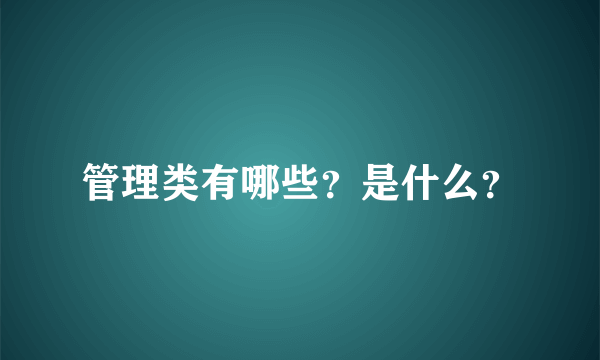 管理类有哪些？是什么？